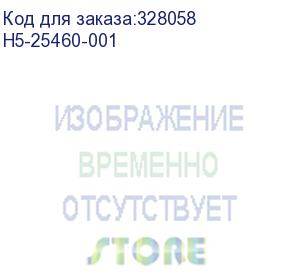 Код для заказа:328058
H5-25460-001

ИЗОБРАЖЕНИЕ
ВРЕМЕННО
ОТСУТСТВУЕТ

STORE